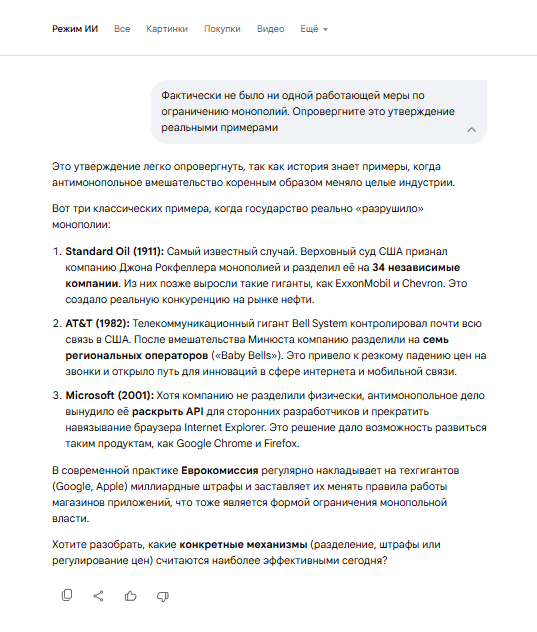 Режим ИИ Все Картинки Покупки Видео Ещё

Фактически не было ни одной работающей меры по ограничению монополий. Опровергните это утверждение реальными примерами

Это утверждение легко опровергнуть, так как история знает примеры, когда антимонопольное вмешательство коренным образом меняло целые индустрии.

Вот три классических примера, когда государство реально «разрушило» монополии:

1. Standard Oil (1911): Самый известный случай. Верховный суд США признал компанию Джона Рокфеллера монополией и разделил её на 34 независимые компании. Из них позже выросли такие гиганты, как ExxonMobil и Chevron. Это создало реальную конкуренцию на рынке нефти.

2. AT&T (1982): Телекоммуникационный гигант Bell System контролировал почти всю связь в США. После вмешательства Минюста компанию разделили на семь региональных операторов («Baby Bells»). Это привело к резкому падению цен на звонки и открыло путь для инноваций в сфере интернета и мобильной связи.

3. Microsoft (2001): Хотя компанию не разделили физически, антимонопольное дело вынудило её раскрыть API для сторонних разработчиков и прекратить навязывание браузера Internet Explorer. Это решение дало возможность развиться таким продуктам, как Google Chrome и Firefox.

В современной практике Еврокомиссия регулярно накладывает на техгигантов (Google, Apple) миллиардные штрафы и заставляет их менять правила работы магазинов приложений, что тоже является формой ограничения монопольной власти.

Хотите разобрать, какие конкретные механизмы (разделение, штрафы или регулирование цен) считаются наиболее эффективными сегодня?